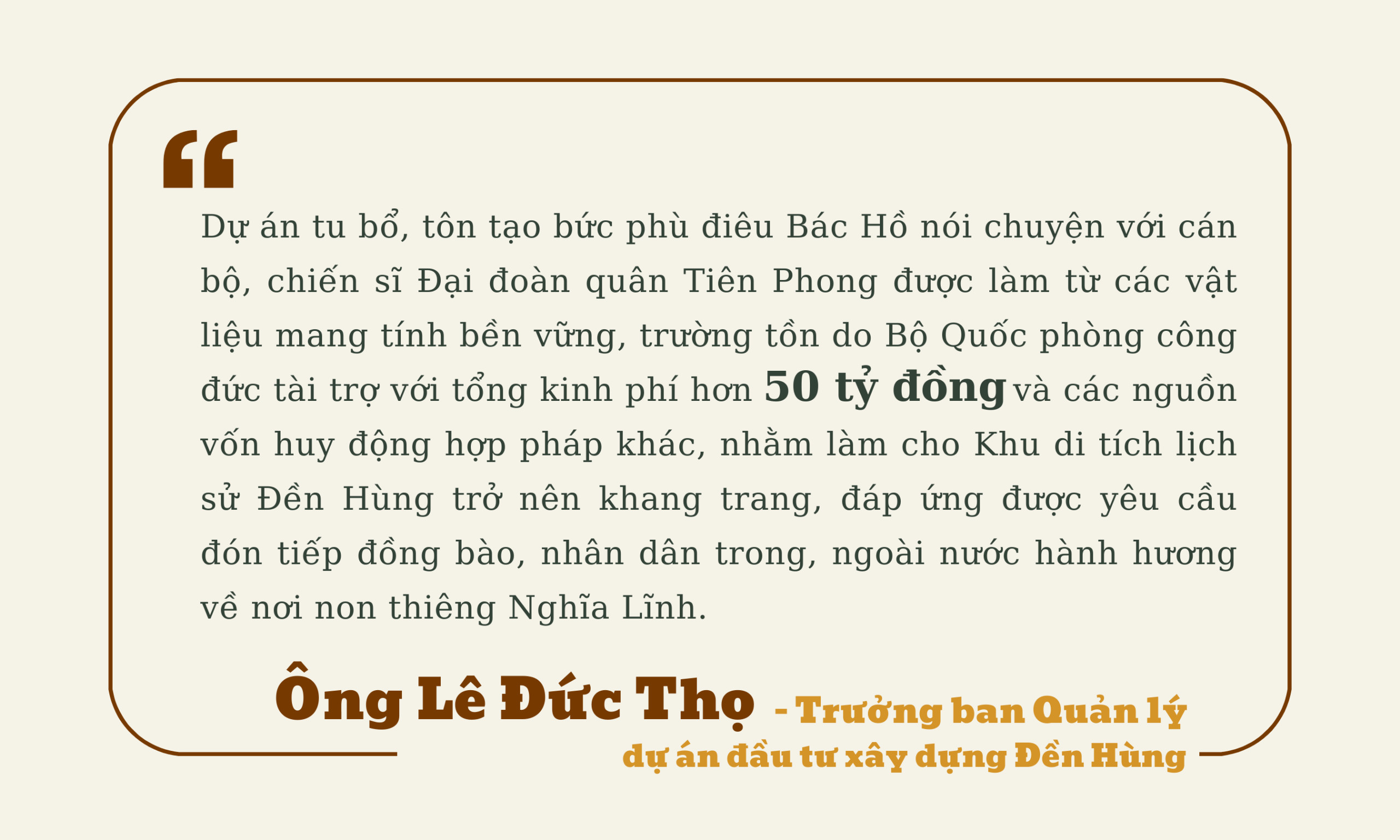 “

Dự án tu bổ, tôn tạo bức phù điêu Bác Hồ nói chuyện với cán bộ, chiến sĩ Đại đoàn quân Tiên Phong được làm từ các vật liệu mang tính bền vững, trường tồn do Bộ Quốc phòng công đức tài trợ với tổng kinh phí hơn 50 tỷ đồng và các nguồn vốn huy động hợp pháp khác, nhằm làm cho Khu di tích lịch sử Đền Hùng trở nên khang trang, đáp ứng được yêu cầu đón tiếp đồng bào, nhân dân trong, ngoài nước hành hương về nơi non thiêng Nghĩa Lĩnh.

Ông Lê Đức Thọ - Trưởng ban Quản lý dự án đầu tư xây dựng Đền Hùng